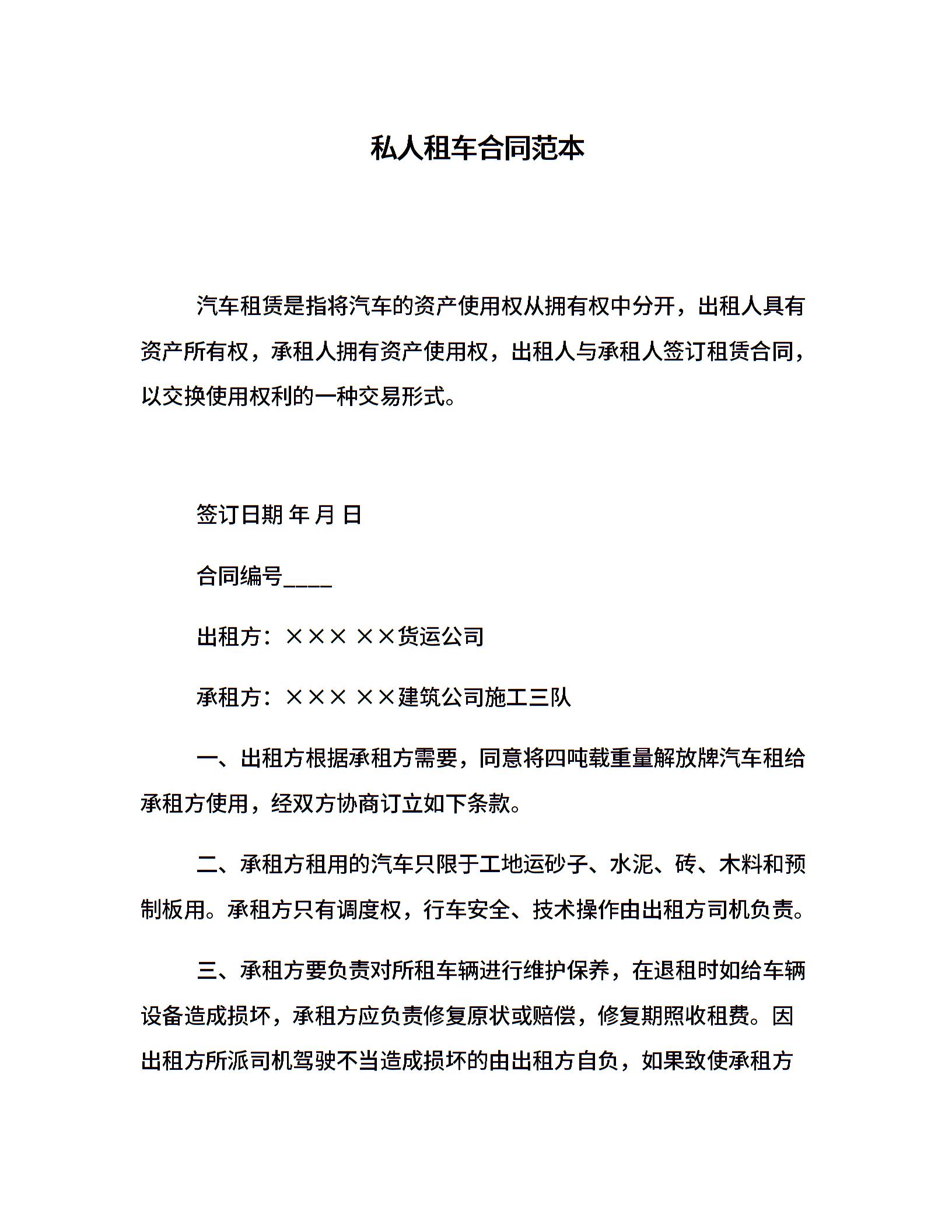 私人租车合同范本

汽车租赁是指将汽车的资产使用权从拥有权中分开，出租人具有资产所有权，承租人拥有资产使用权，出租人与承租人签订租赁合同，以交换使用权利的一种交易形式。

签订日期 年 月 日

合同编号____

出租方：××× ××货运公司

承租方：××× ××建筑公司施工三队

一、出租方根据承租方需要，同意将四吨载重量解放牌汽车租给承租方使用，经双方协商订立如下条款。

二、承租方租用的汽车只限于工地运砂子、水泥、砖、木料和预制板用。承租方只有调度权，行车安全、技术操作由出租方司机负责。

三、承租方要负责对所租车辆进行维护保养，在退租时如给车辆设备造成损坏，承租方应负责修复原状或赔偿，修复期照收租费。因出租方所派司机驾驶不当造成损坏的由出租方自负，如果致使承租方